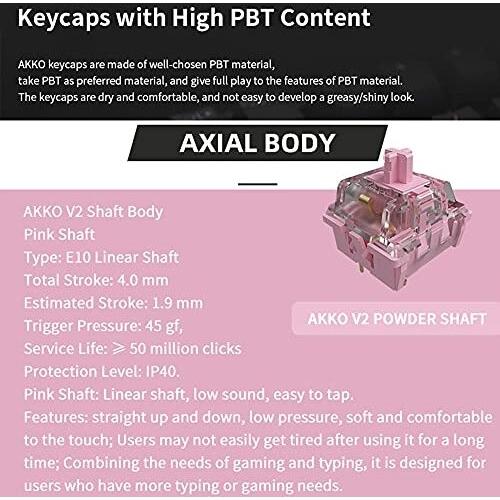 Keycaps with High PBT Content

AKKO keycaps are made of well-chosen PBT material,
take PBT as preferred material, and give full play to the features of PBT material.
The keycaps are dry and comfortable, and not easy to develop a greasy/shiny look.

AXIAL BODY

AKKO V2 Shaft Body
Pink Shaft
Type: E10 Linear Shaft
Total Stroke: 4.0 mm
Estimated Stroke: 1.9 mm
Trigger Pressure: 45 gf,
Service Life: ≥ 50 million clicks
Protection Level: IP40.
Pink Shaft: Linear shaft, low sound, easy to tap.
Features: straight up and down, low pressure, soft and comfortable to the touch; Users may not easily get tired after using it for a long time; Combining the needs of gaming and typing, it is designed for users who have more typing or gaming needs.

AKKO V2 POWDER SHAFT